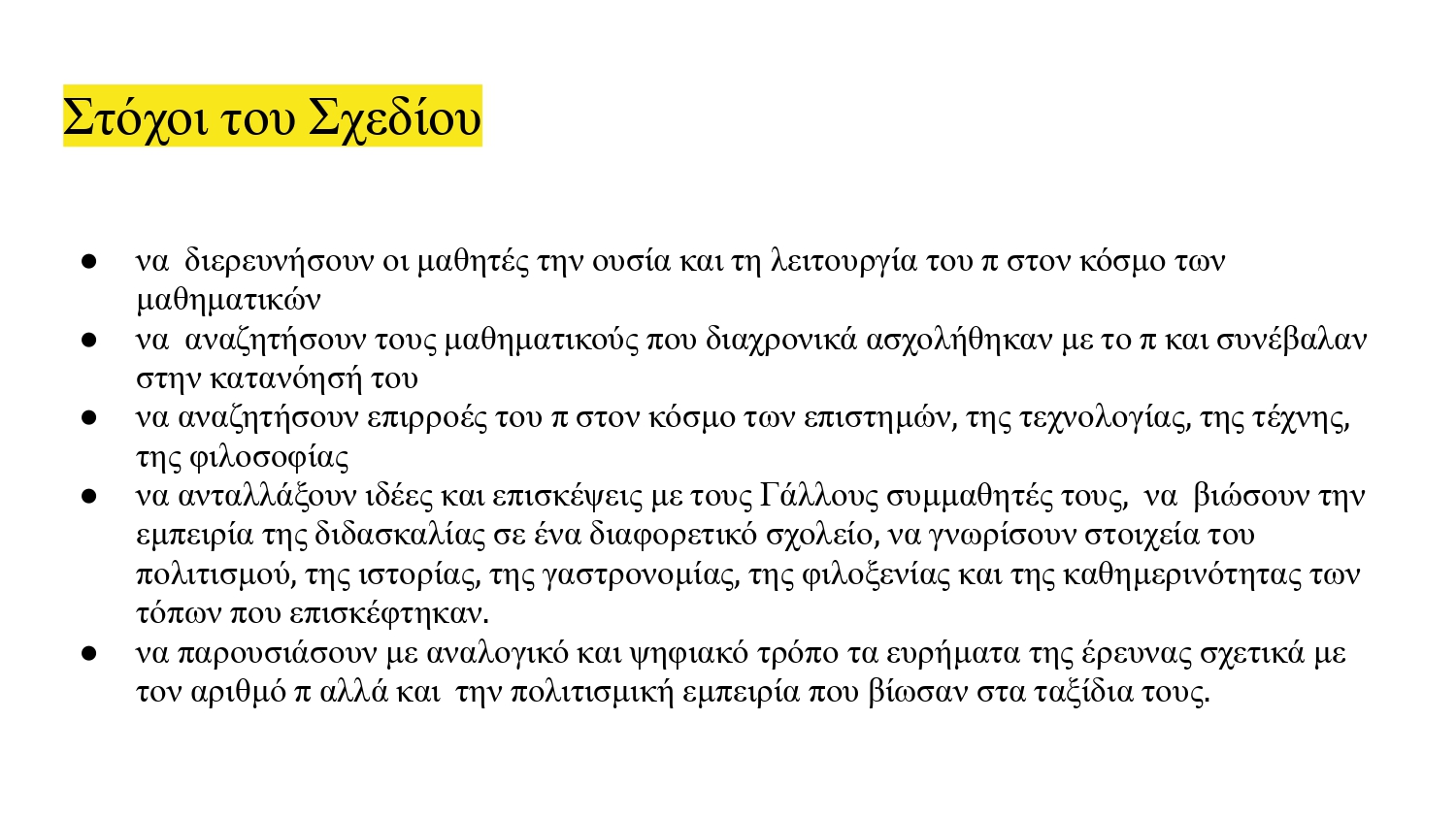 Στόχοι του Σχεδίου

• να διερευνήσουν οι μαθητές την ουσία και τη λειτουργία του π στον κόσμο των μαθηματικών
• να αναζητήσουν τους μαθηματικούς που διαχρονικά ασχολήθηκαν με το π και συνέβαλαν στην κατανόησή του
• να αναζητήσουν επιρροές του π στον κόσμο των επιστημών, της τεχνολογίας, της τέχνης, της φιλοσοφίας
• να ανταλλάξουν ιδέες και επισκέψεις με τους Γάλλους συμμαθητές τους, να βιώσουν την εμπειρία της διδασκαλίας σε ένα διαφορετικό σχολείο, να γνωρίσουν στοιχεία του πολιτισμού, της ιστορίας, της γαστρονομίας, της φιλοξενίας και της καθημερινότητας των τόπων που επισκέφτηκαν.
• να παρουσιάσουν με αναλογικό και ψηφιακό τρόπο τα ευρήματα της έρευνας σχετικά με τον αριθμό π αλλά και την πολιτισμική εμπειρία που βίωσαν στα ταξίδια τους.